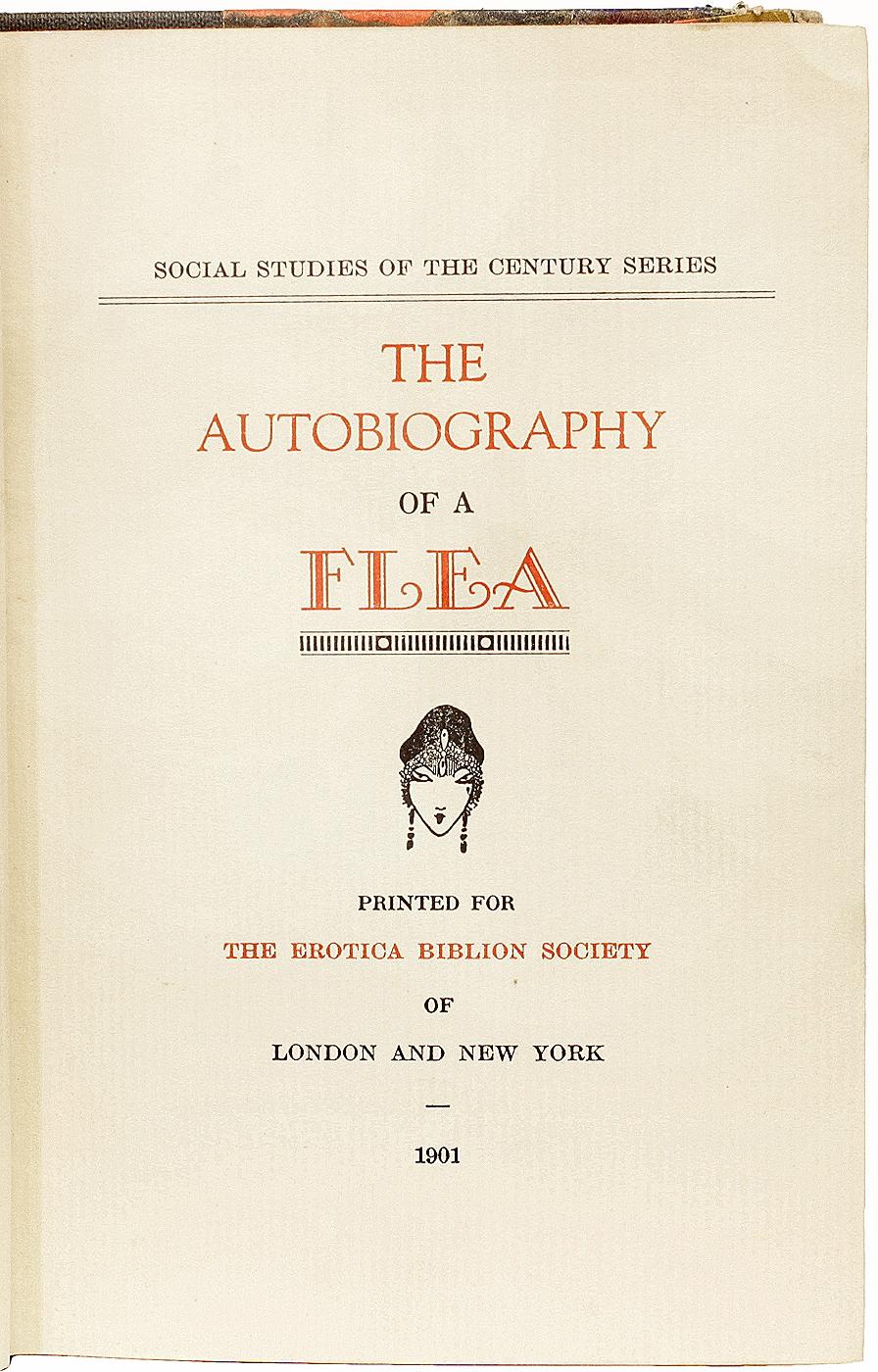 SOCIAL STUDIES OF THE CENTURY SERIES

THE AUTOBIOGRAPHY OF A FLEA

PRINTED FOR

THE EROTICA BIBLION SOCIETY

OF

LONDON AND NEW YORK

—

1901